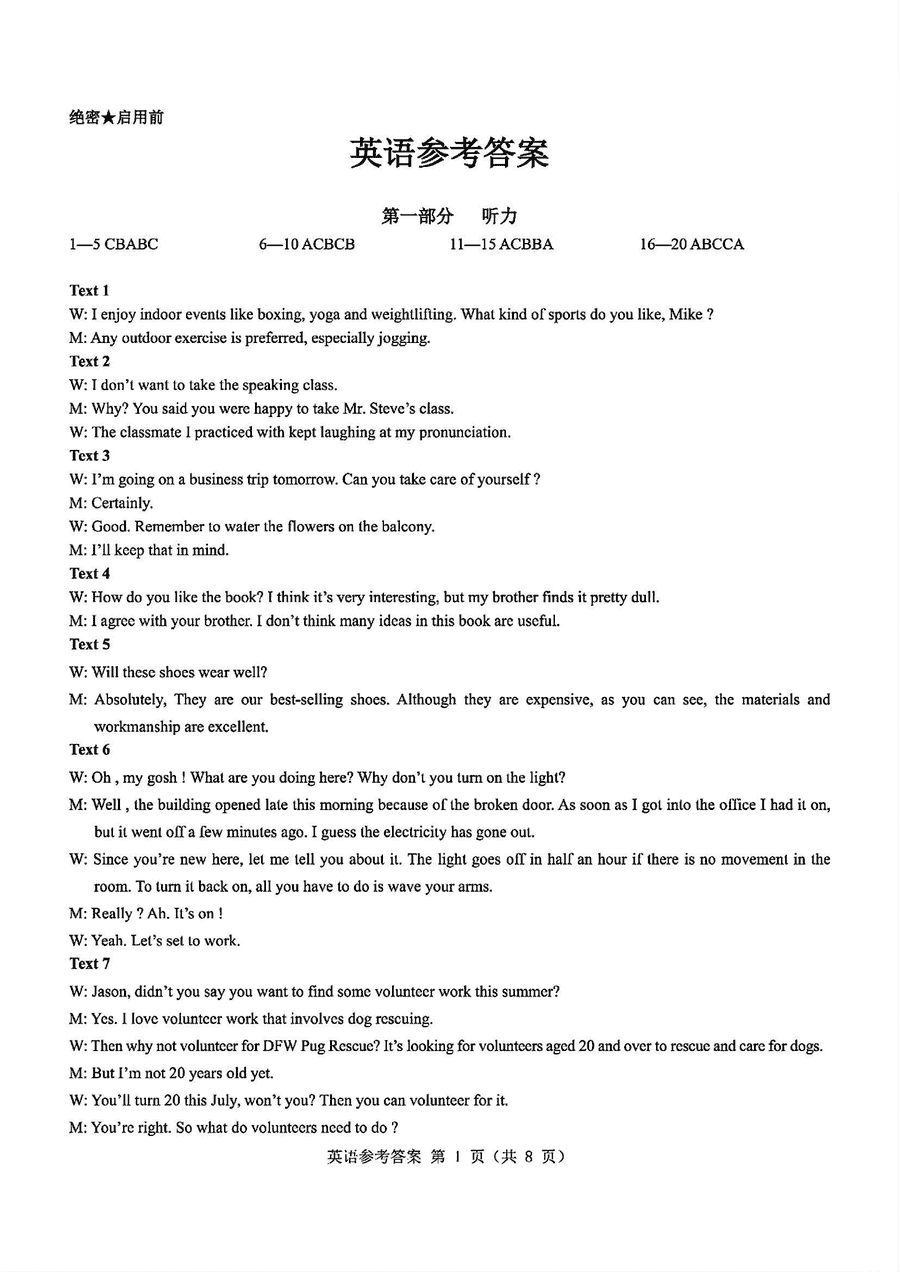 绝密★启用前

英语参考答案

第一部分　听力

1—5 CBABC　　6—10 ACBCB　　11—15 ACBBA　　16—20 ABCCA

Text 1
W: I enjoy indoor events like boxing, yoga and weightlifting. What kind of sports do you like, Mike ?
M: Any outdoor exercise is preferred, especially jogging.
Text 2
W: I don't want to take the speaking class.
M: Why? You said you were happy to take Mr. Steve's class.
W: The classmate I practiced with kept laughing at my pronunciation.
Text 3
W: I'm going on a business trip tomorrow. Can you take care of yourself ?
M: Certainly.
W: Good. Remember to water the flowers on the balcony.
M: I'll keep that in mind.
Text 4
W: How do you like the book? I think it's very interesting, but my brother finds it pretty dull.
M: I agree with your brother. I don't think many ideas in this book are useful.
Text 5
W: Will these shoes wear well?
M: Absolutely, They are our best-selling shoes. Although they are expensive, as you can see, the materials and workmanship are excellent.
Text 6
W: Oh , my gosh ! What are you doing here? Why don't you turn on the light?
M: Well , the building opened late this morning because of the broken door. As soon as I got into the office I had it on, but it went off a few minutes ago. I guess the electricity has gone out.
W: Since you're new here, let me tell you about it. The light goes off in half an hour if there is no movement in the room. To turn it back on, all you have to do is wave your arms.
M: Really ? Ah. It's on !
W: Yeah. Let's set to work.
Text 7
W: Jason, didn't you say you want to find some volunteer work this summer?
M: Yes. I love volunteer work that involves dog rescuing.
W: Then why not volunteer for DFW Pug Rescue? It's looking for volunteers aged 20 and over to rescue and care for dogs.
M: But I'm not 20 years old yet.
W: You'll turn 20 this July, won't you? Then you can volunteer for it.
M: You're right. So what do volunteers need to do ?

英语参考答案 第 1 页（共 8 页）